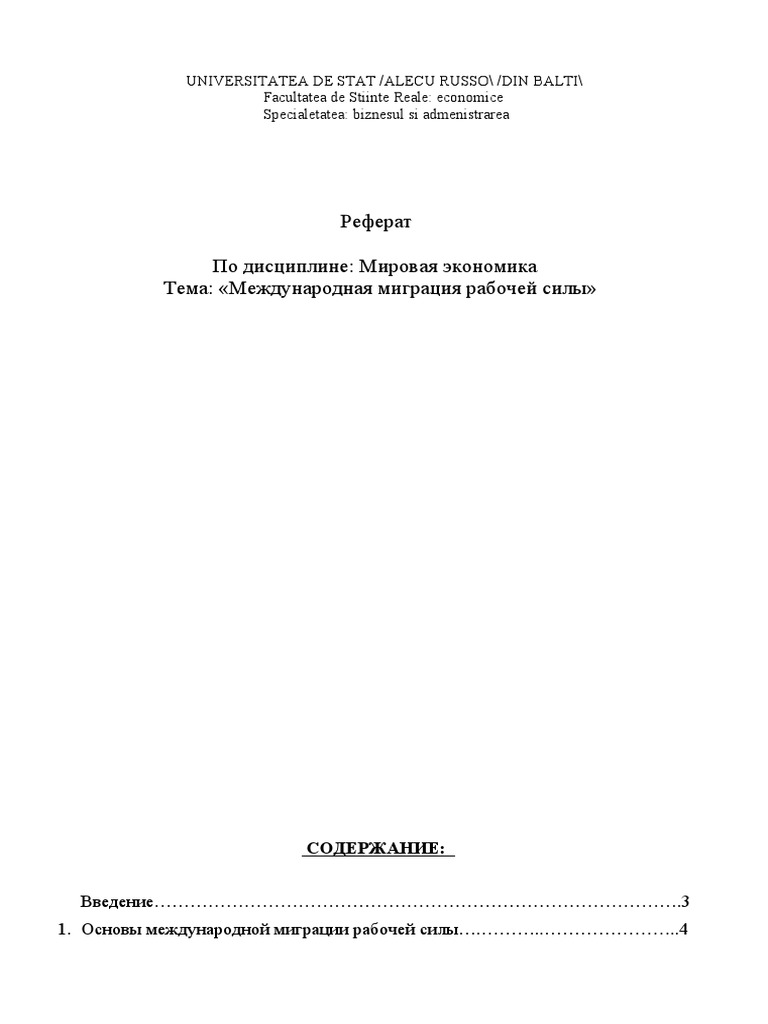 UNIVERSITATEA DE STAT /ALECU RUSSO\ /DIN BALTI\
Facultatea de Stiinte Reale: economice
Specialetatea: biznesul si admenistrarea

Реферат

По дисциплине: Мировая экономика
Тема: «Международная миграция рабочей силы»

СОДЕРЖАНИЕ:

Введение……………………………………………………………………………….3

1. Основы международной миграции рабочей силы….………..…………………..4